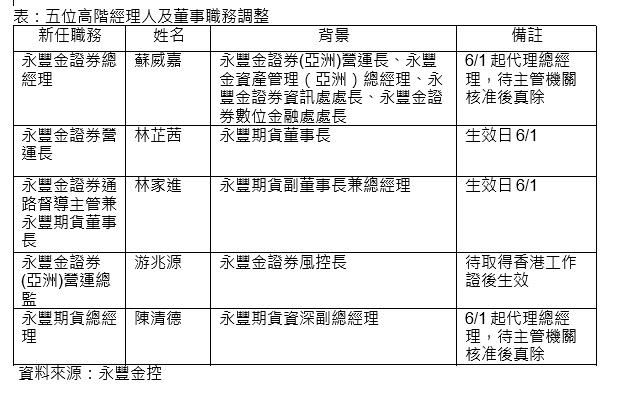 表：五位高階經理人及董事職務調整

| 新任職務 | 姓名 | 背景 | 備註 |
|---|---|---|---|
| 永豐金證券總經理 | 蘇威嘉 | 永豐金證券(亞洲)營運長、永豐金資產管理（亞洲）總經理、永豐金證券資訊處處長、永豐金證券數位金融處處長 | 6/1 起代理總經理，待主管機關核准後真除 |
| 永豐金證券營運長 | 林芷茜 | 永豐期貨董事長 | 生效日 6/1 |
| 永豐金證券通路督導主管兼永豐期貨董事長 | 林家進 | 永豐期貨副董事長兼總經理 | 生效日 6/1 |
| 永豐金證券(亞洲)營運總監 | 游兆源 | 永豐金證券風控長 | 待取得香港工作證後生效 |
| 永豐期貨總經理 | 陳清德 | 永豐期貨資深副總經理 | 6/1 起代理總經理，待主管機關核准後真除 |

資料來源：永豐金控